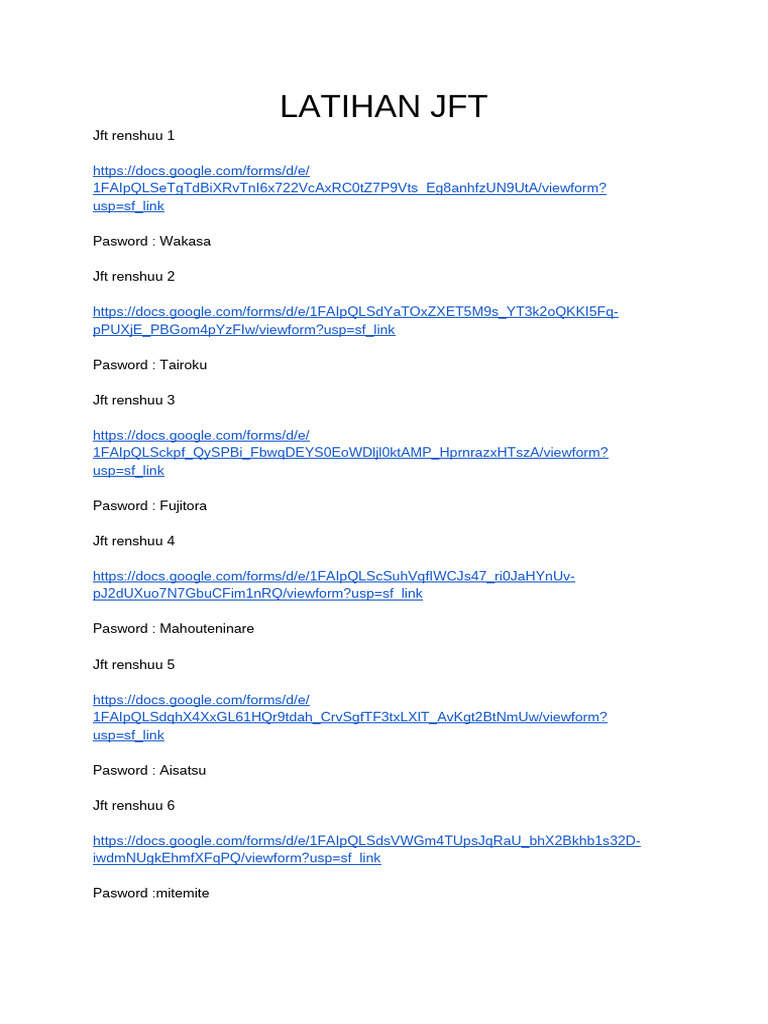 LATIHAN JFT

Jft renshuu 1

https://docs.google.com/forms/d/e/1FAIpQLSeTgTdBiXRvTnI6x722VcAxRC0tZ7P9Vts_Eg8anhfzUN9UtA/viewform?usp=sf_link

Pasword : Wakasa

Jft renshuu 2

https://docs.google.com/forms/d/e/1FAIpQLSdYaTOxZXET5M9s_YT3k2oQKKI5Fq-pPUXjE_PBGom4pYzFIw/viewform?usp=sf_link

Pasword : Tairoku

Jft renshuu 3

https://docs.google.com/forms/d/e/1FAIpQLSckpf_QySPBi_FbwqDEYS0EoWDljl0ktAMP_HprnrazxHTszA/viewform?usp=sf_link

Pasword : Fujitora

Jft renshuu 4

https://docs.google.com/forms/d/e/1FAIpQLScSuhVqfIWCJs47_ri0JaHYnUv-pJ2dUXuo7N7GbuCFim1nRQ/viewform?usp=sf_link

Pasword : Mahouteninare

Jft renshuu 5

https://docs.google.com/forms/d/e/1FAIpQLSdqhX4XxGL61HQr9tdah_CrvSgfTF3txLXIT_AvKgt2BtNmUw/viewform?usp=sf_link

Pasword : Aisatsu

Jft renshuu 6

https://docs.google.com/forms/d/e/1FAIpQLSdsVWGm4TUpsJqRaU_bhX2Bkhb1s32D-iwdmNUgkEhmfXFqPQ/viewform?usp=sf_link

Pasword :mitemite